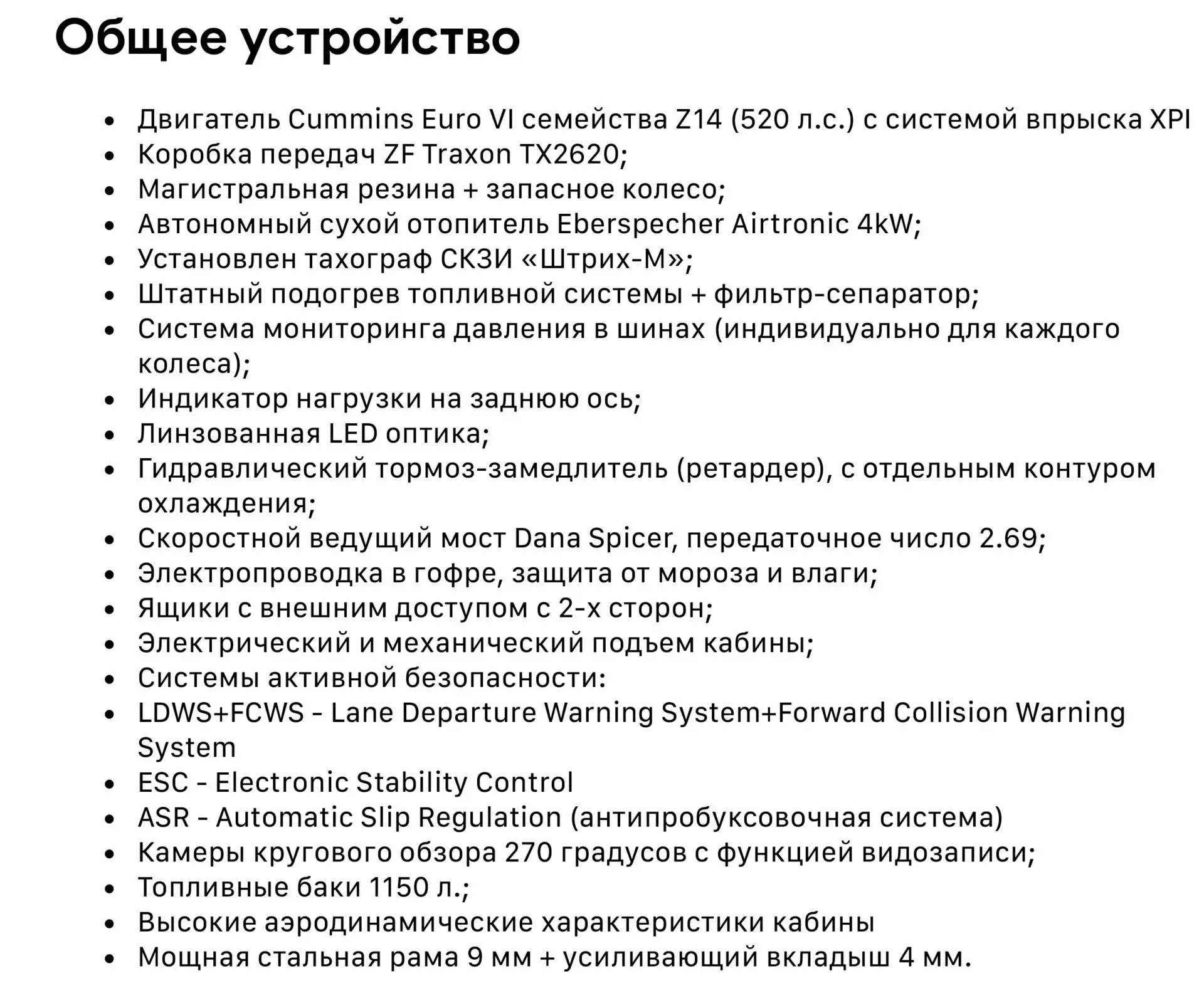 Общее устройство

- Двигатель Cummins Euro VI семейства Z14 (520 л.с.) с системой впрыска XPI
- Коробка передач ZF Traxon TX2620;
- Магистральная резина + запасное колесо;
- Автономный сухой отопитель Eberspecher Airtronic 4kW;
- Установлен тахограф СКЗИ «Штрих-М»;
- Штатный подогрев топливной системы + фильтр-сепаратор;
- Система мониторинга давления в шинах (индивидуально для каждого колеса);
- Индикатор нагрузки на заднюю ось;
- Линзованная LED оптика;
- Гидравлический тормоз-замедлитель (ретардер), с отдельным контуром охлаждения;
- Скоростной ведущий мост Dana Spicer, передаточное число 2.69;
- Электропроводка в гофре, защита от мороза и влаги;
- Ящики с внешним доступом с 2-х сторон;
- Электрический и механический подъем кабины;
- Системы активной безопасности:
- LDWS+FCWS - Lane Departure Warning System+Forward Collision Warning System
- ESC - Electronic Stability Control
- ASR - Automatic Slip Regulation (антипробуксовочная система)
- Камеры кругового обзора 270 градусов с функцией видозаписи;
- Топливные баки 1150 л.;
- Высокие аэродинамические характеристики кабины
- Мощная стальная рама 9 мм + усиливающий вкладыш 4 мм.